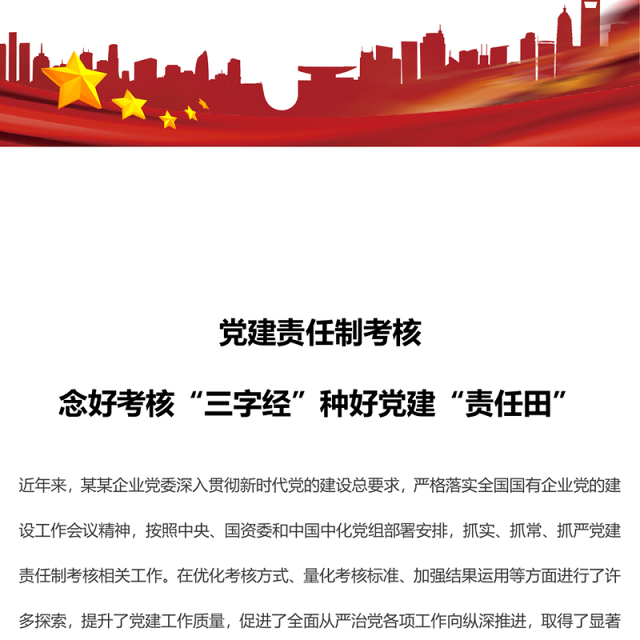 党建责任制考核

念好考核“三字经”种好党建“责任田”

近年来，某某企业党委深入贯彻新时代党的建设总要求，严格落实全国国有企业党的建设工作会议精神，按照中央、国资委和中国中化党组部署安排，抓实、抓常、抓严党建责任制考核相关工作。在优化考核方式、量化考核标准、加强结果运用等方面进行了许多探索，提升了党建工作质量，促进了全面从严治党各项工作向纵深推进，取得了显著